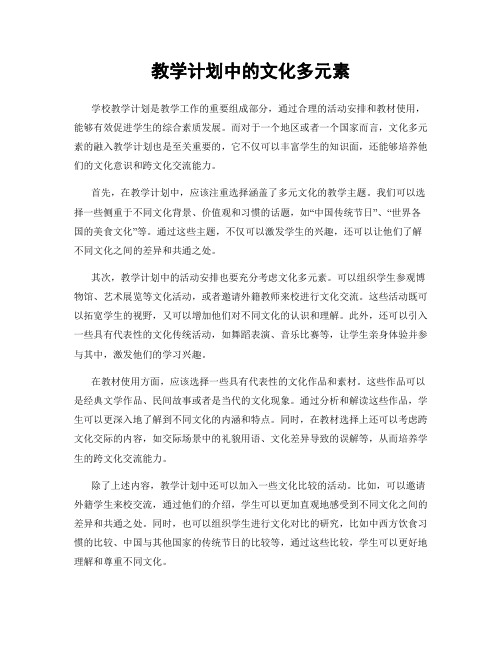 教学计划中的文化多元素

学校教学计划是教学工作的重要组成部分，通过合理的活动安排和教材使用，能够有效促进学生的综合素质发展。而对于一个地区或者一个国家而言，文化多元素的融入教学计划也是至关重要的，它不仅可以丰富学生的知识面，还能够培养他们的文化意识和跨文化交流能力。

首先，在教学计划中，应该注重选择涵盖了多元文化的教学主题。我们可以选择一些侧重于不同文化背景、价值观和习惯的话题，如“中国传统节日”、“世界各国的美食文化”等。通过这些主题，不仅可以激发学生的兴趣，还可以让他们了解不同文化之间的差异和共通之处。

其次，教学计划中的活动安排也要充分考虑文化多元素。可以组织学生参观博物馆、艺术展览等文化活动，或者邀请外籍教师来校进行文化交流。这些活动既可以拓宽学生的视野，又可以增加他们对不同文化的认识和理解。此外，还可以引入一些具有代表性的文化传统活动，如舞蹈表演、音乐比赛等，让学生亲身体验并参与其中，激发他们的学习兴趣。

在教材使用方面，应该选择一些具有代表性的文化作品和素材。这些作品可以是经典文学作品、民间故事或者是当代的文化现象。通过分析和解读这些作品，学生可以更深入地了解到不同文化的内涵和特点。同时，在教材选择上还可以考虑跨文化交际的内容，如交际场景中的礼貌用语、文化差异导致的误解等，从而培养学生的跨文化交流能力。

除了上述内容，教学计划中还可以加入一些文化比较的活动。比如，可以邀请外籍学生来校交流，通过他们的介绍，学生可以更加直观地感受到不同文化之间的差异和共通之处。同时，也可以组织学生进行文化对比的研究，比如中西方饮食习惯的比较、中国与其他国家的传统节日的比较等，通过这些比较，学生可以更好地理解和尊重不同文化。